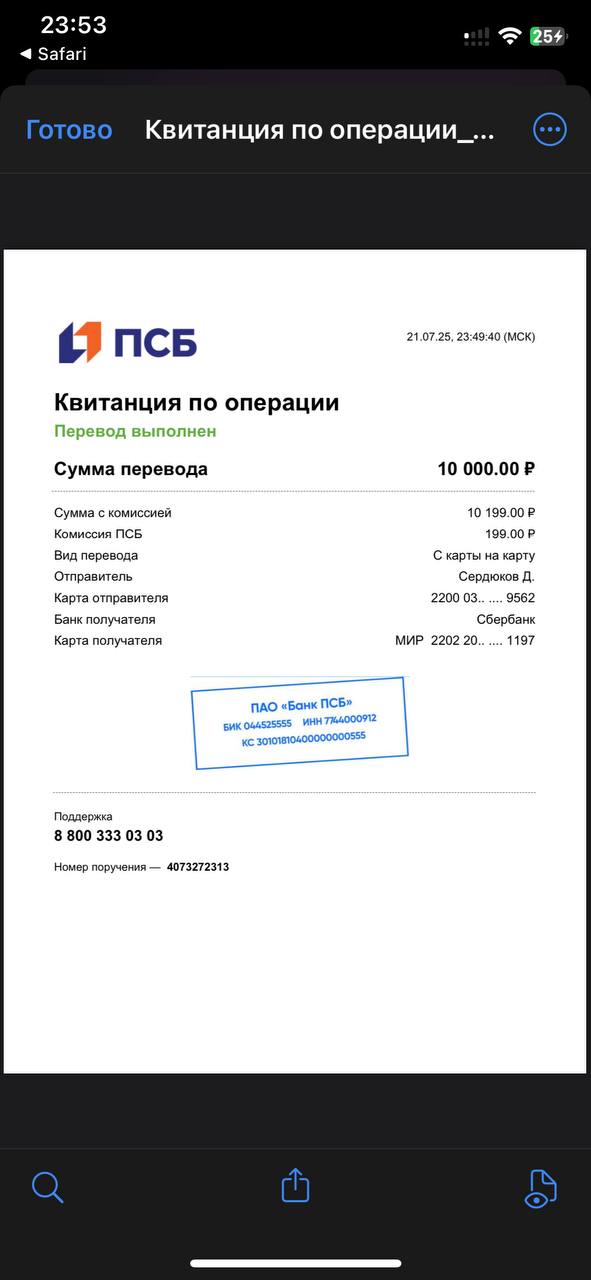 23:53
◀ Safari
25

Готово Квитанция по операции_...

ПСБ

21.07.25, 23:49:40 (МСК)

Квитанция по операции
Перевод выполнен

| Сумма перевода | 10 000.00 ₽ |
|---|---|
| Сумма с комиссией | 10 199.00 ₽ |
| Комиссия ПСБ | 199.00 ₽ |
| Вид перевода | С карты на карту |
| Отправитель | Сердюков Д. |
| Карта отправителя | 2200 03.. .... 9562 |
| Банк получателя | Сбербанк |
| Карта получателя | МИР 2202 20.. .... 1197 |

ПАО «Банк ПСБ»
БИК 044525555 ИНН 7744000912
КС 30101810400000000555

Поддержка
8 800 333 03 03

Номер поручения — 4073272313